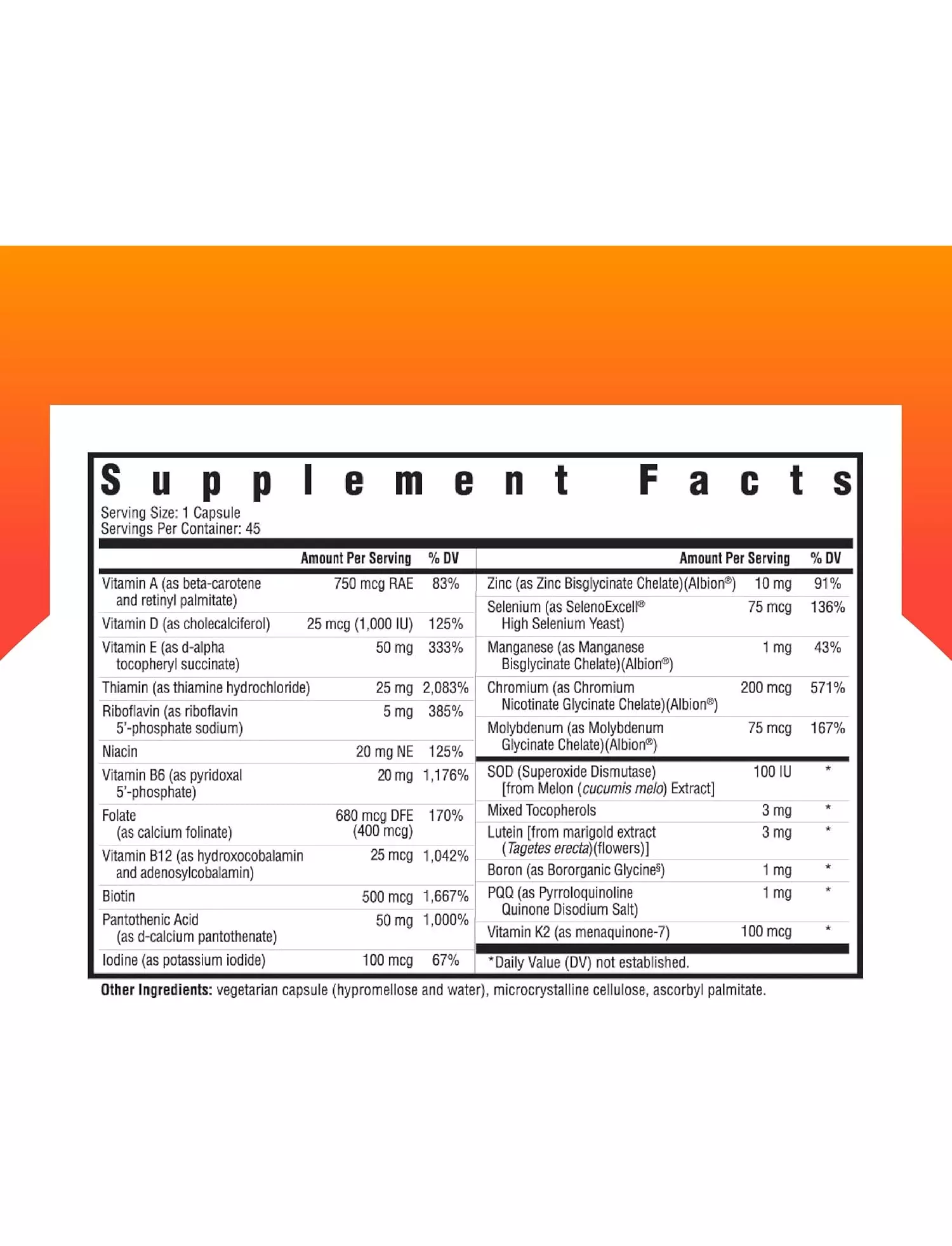 Supplement Facts
Serving Size: 1 Capsule
Servings Per Container: 45

| | Amount Per Serving | % DV |
|---|---|---|
| Vitamin A (as beta-carotene and retinyl palmitate) | 750 mcg RAE | 83% |
| Vitamin D (as cholecalciferol) | 25 mcg (1,000 IU) | 125% |
| Vitamin E (as d-alpha tocopheryl succinate) | 50 mg | 333% |
| Thiamin (as thiamine hydrochloride) | 25 mg | 2,083% |
| Riboflavin (as riboflavin 5'-phosphate sodium) | 5 mg | 385% |
| Niacin | 20 mg NE | 125% |
| Vitamin B6 (as pyridoxal 5'-phosphate) | 20 mg | 1,176% |
| Folate (as calcium folinate) | 680 mcg DFE (400 mcg) | 170% |
| Vitamin B12 (as hydroxocobalamin and adenosylcobalamin) | 25 mcg | 1,042% |
| Biotin | 500 mcg | 1,667% |
| Pantothenic Acid (as d-calcium pantothenate) | 50 mg | 1,000% |
| Iodine (as potassium iodide) | 100 mcg | 67% |

| | Amount Per Serving | % DV |
|---|---|---|
| Zinc (as Zinc Bisglycinate Chelate)(Albion®) | 10 mg | 91% |
| Selenium (as SelenoExcell® High Selenium Yeast) | 75 mcg | 136% |
| Manganese (as Manganese Bisglycinate Chelate)(Albion®) | 1 mg | 43% |
| Chromium (as Chromium Nicotinate Glycinate Chelate)(Albion®) | 200 mcg | 571% |
| Molybdenum (as Molybdenum Glycinate Chelate)(Albion®) | 75 mcg | 167% |
| SOD (Superoxide Dismutase) [from Melon (cucumis melo) Extract] | 100 IU | * |
| Mixed Tocopherols | 3 mg | * |
| Lutein [from marigold extract (Tagetes erecta)(flowers)] | 3 mg | * |
| Boron (as Bororganic Glycine§) | 1 mg | * |
| PQQ (as Pyrroloquinoline Quinone Disodium Salt) | 1 mg | * |
| Vitamin K2 (as menaquinone-7) | 100 mcg | * |

*Daily Value (DV) not established.

Other Ingredients: vegetarian capsule (hypromellose and water), microcrystalline cellulose, ascorbyl palmitate.